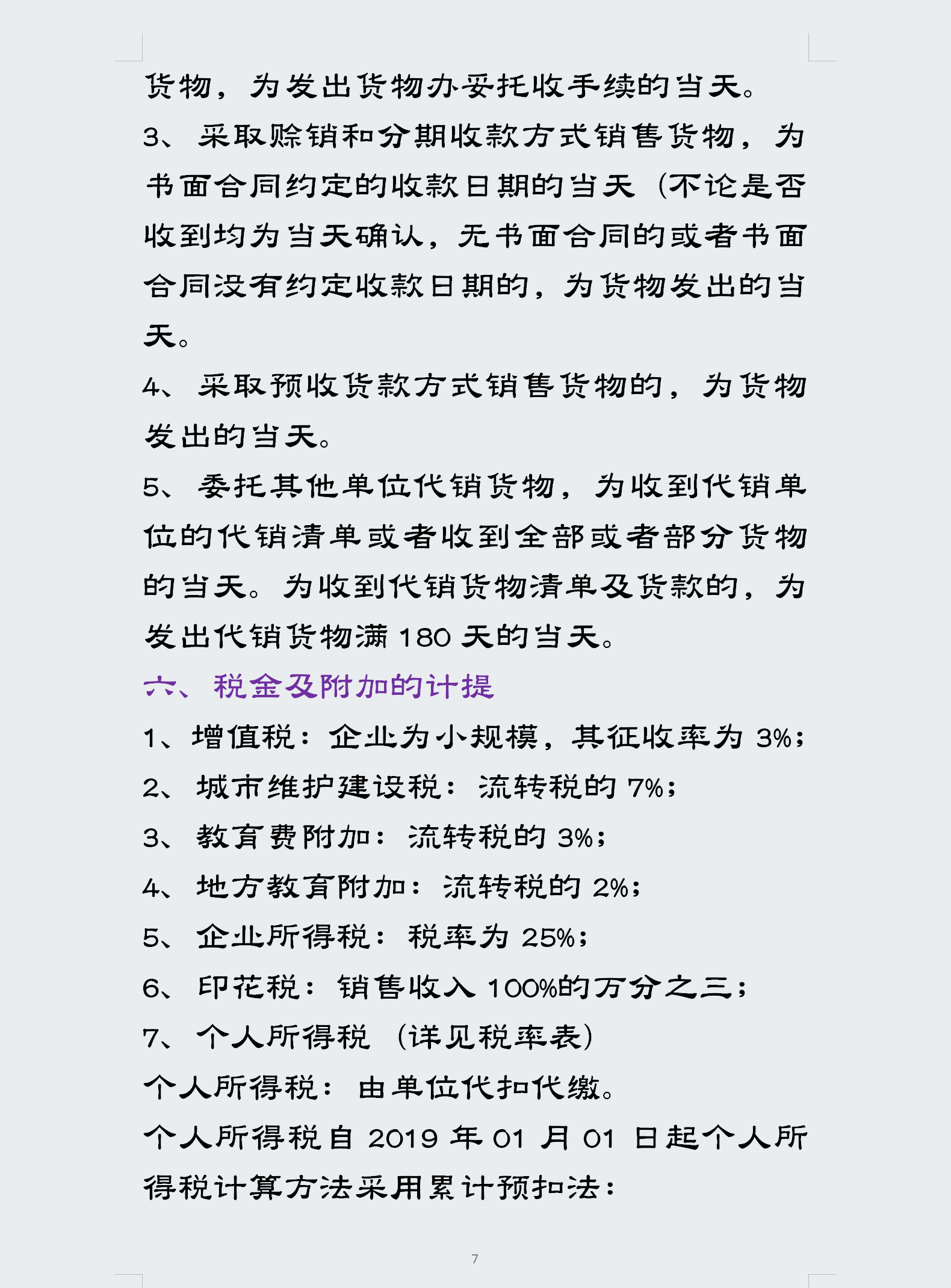 货物，为发出货物办妥托收手续的当天。

3、采取赊销和分期收款方式销售货物，为书面合同约定的收款日期的当天（不论是否收到均为当天确认，无书面合同的或者书面合同没有约定收款日期的，为货物发出的当天。

4、采取预收货款方式销售货物的，为货物发出的当天。

5、委托其他单位代销货物，为收到代销单位的代销清单或者收到全部或者部分货物的当天。为收到代销货物清单及货款的，为发出代销货物满180天的当天。

六、税金及附加的计提

1、增值税：企业为小规模，其征收率为3%；

2、城市维护建设税：流转税的7%；

3、教育费附加：流转税的3%；

4、地方教育附加：流转税的2%；

5、企业所得税：税率为25%；

6、印花税：销售收入100%的万分之三；

7、个人所得税（详见税率表）

个人所得税：由单位代扣代缴。

个人所得税自2019年01月01日起个人所得税计算方法采用累计预扣法：

7